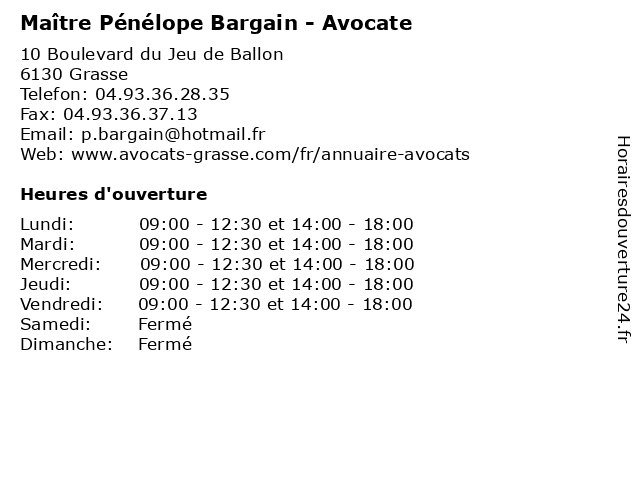 Maître Pénélope Bargain - Avocate

10 Boulevard du Jeu de Ballon
6130 Grasse
Telefon: 04.93.36.28.35
Fax: 04.93.36.37.13
Email: p.bargain@hotmail.fr
Web: www.avocats-grasse.com/fr/annuaire-avocats

Heures d'ouverture

| | |
|---|---|
| Lundi: | 09:00 - 12:30 et 14:00 - 18:00 |
| Mardi: | 09:00 - 12:30 et 14:00 - 18:00 |
| Mercredi: | 09:00 - 12:30 et 14:00 - 18:00 |
| Jeudi: | 09:00 - 12:30 et 14:00 - 18:00 |
| Vendredi: | 09:00 - 12:30 et 14:00 - 18:00 |
| Samedi: | Fermé |
| Dimanche: | Fermé |

Horairesdouverture24.fr